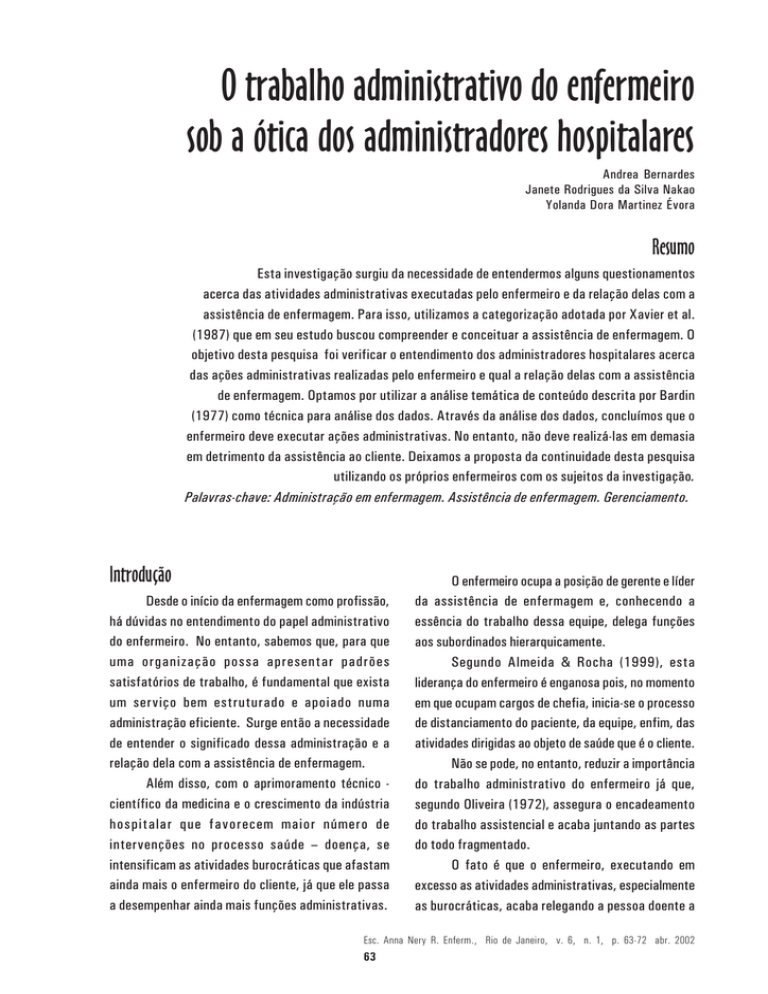 O trabalho administrativo do enfermeiro sob a ótica dos administradores hospitalares

Andrea Bernardes
Janete Rodrigues da Silva Nakao
Yolanda Dora Martinez Évora

Resumo

Esta investigação surgiu da necessidade de entendermos alguns questionamentos acerca das atividades administrativas executadas pelo enfermeiro e da relação delas com a assistência de enfermagem. Para isso, utilizamos a categorização adotada por Xavier et al. (1987) que em seu estudo buscou compreender e conceituar a assistência de enfermagem. O objetivo desta pesquisa foi verificar o entendimento dos administradores hospitalares acerca das ações administrativas realizadas pelo enfermeiro e qual a relação delas com a assistência de enfermagem. Optamos por utilizar a análise temática de conteúdo descrita por Bardin (1977) como técnica para análise dos dados. Através da análise dos dados, concluímos que o enfermeiro deve executar ações administrativas. No entanto, não deve realizá-las em demasia em detrimento da assistência ao cliente. Deixamos a proposta da continuidade desta pesquisa utilizando os próprios enfermeiros com os sujeitos da investigação.
Palavras-chave: Administração em enfermagem. Assistência de enfermagem. Gerenciamento.

Introdução

Desde o início da enfermagem como profissão, há dúvidas no entendimento do papel administrativo do enfermeiro. No entanto, sabemos que, para que uma organização possa apresentar padrões satisfatórios de trabalho, é fundamental que exista um serviço bem estruturado e apoiado numa administração eficiente. Surge então a necessidade de entender o significado dessa administração e a relação dela com a assistência de enfermagem.

Além disso, com o aprimoramento técnico - científico da medicina e o crescimento da indústria hospitalar que favorecem maior número de intervenções no processo saúde – doença, se intensificam as atividades burocráticas que afastam ainda mais o enfermeiro do cliente, já que ele passa a desempenhar ainda mais funções administrativas.

O enfermeiro ocupa a posição de gerente e líder da assistência de enfermagem e, conhecendo a essência do trabalho dessa equipe, delega funções aos subordinados hierarquicamente.

Segundo Almeida & Rocha (1999), esta liderança do enfermeiro é enganosa pois, no momento em que ocupam cargos de chefia, inicia-se o processo de distanciamento do paciente, da equipe, enfim, das atividades dirigidas ao objeto de saúde que é o cliente.

Não se pode, no entanto, reduzir a importância do trabalho administrativo do enfermeiro já que, segundo Oliveira (1972), assegura o encadeamento do trabalho assistencial e acaba juntando as partes do todo fragmentado.

O fato é que o enfermeiro, executando em excesso as atividades administrativas, especialmente as burocráticas, acaba relegando a pessoa doente a

Esc. Anna Nery R. Enferm., Rio de Janeiro, v. 6, n. 1, p. 63-72 abr. 2002
63